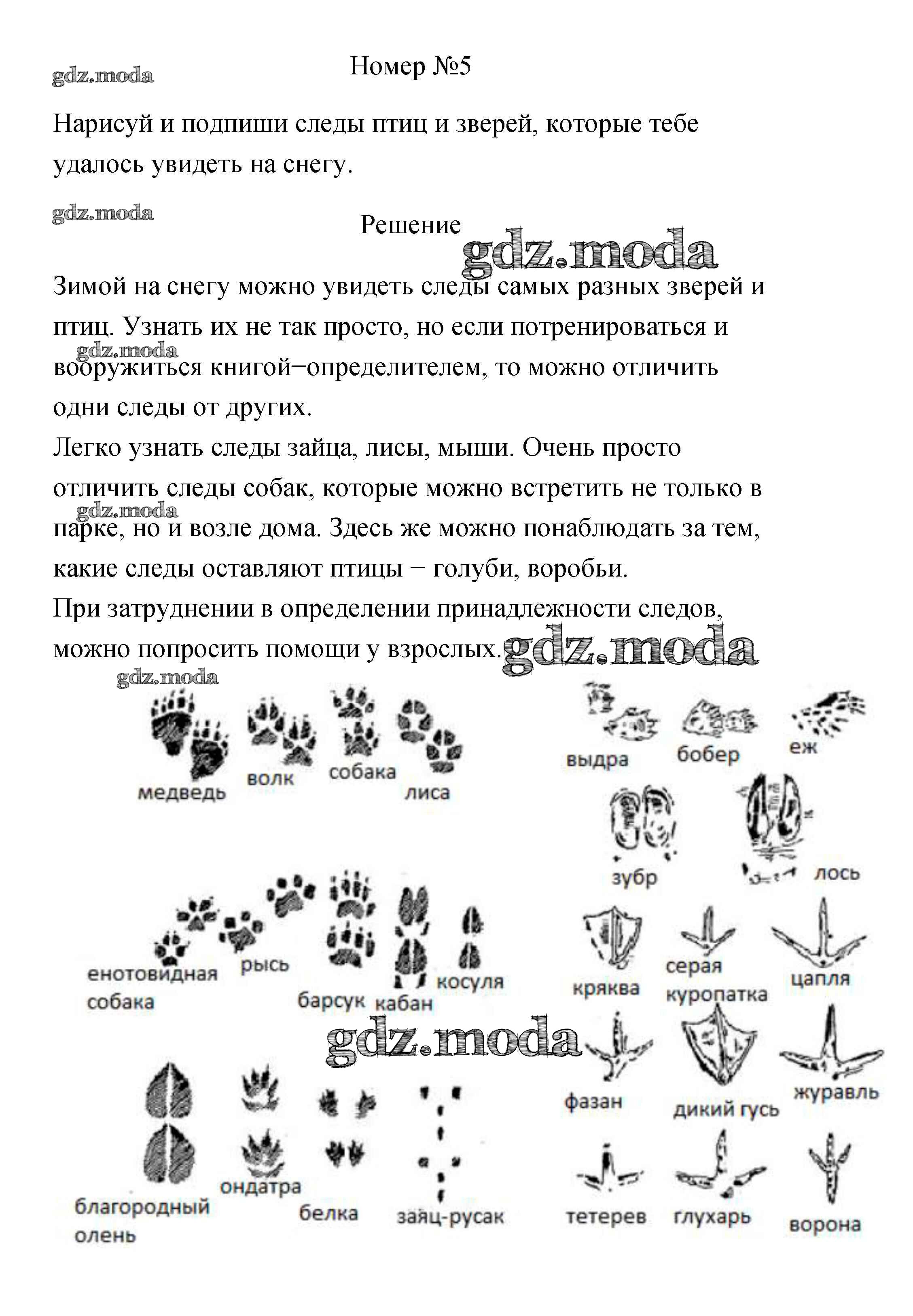 gdz.moda

Номер №5

Нарисуй и подпиши следы птиц и зверей, которые тебе удалось увидеть на снегу.

gdz.moda

Решение

gdz.moda

Зимой на снегу можно увидеть следы самых разных зверей и птиц. Узнать их не так просто, но если потренироваться и вооружиться книгой−определителем, то можно отличить одни следы от других.

gdz.moda

Легко узнать следы зайца, лисы, мыши. Очень просто отличить следы собак, которые можно встретить не только в парке, но и возле дома. Здесь же можно понаблюдать за тем, какие следы оставляют птицы − голуби, воробьи.

gdz.moda

При затруднении в определении принадлежности следов, можно попросить помощи у взрослых.

gdz.moda

gdz.moda

медведь
волк
собака
лиса
выдра
бобер
еж
зубр
лось
енотовидная собака
рысь
барсук
кабан
косуля
кряква
серая куропатка
цапля

gdz.moda

фазан
дикий гусь
журавль
благородный олень
ондатра
белка
заяц-русак
тетерев
глухарь
ворона